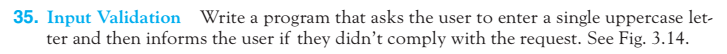 35. Input Validation Write a program that asks the user to enter a single uppercase letter and then informs the user if they didn't comply with the request. See Fig. 3.14.